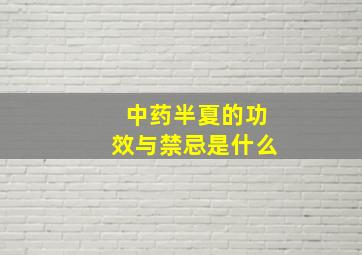 中药半夏的功效与禁忌是什么